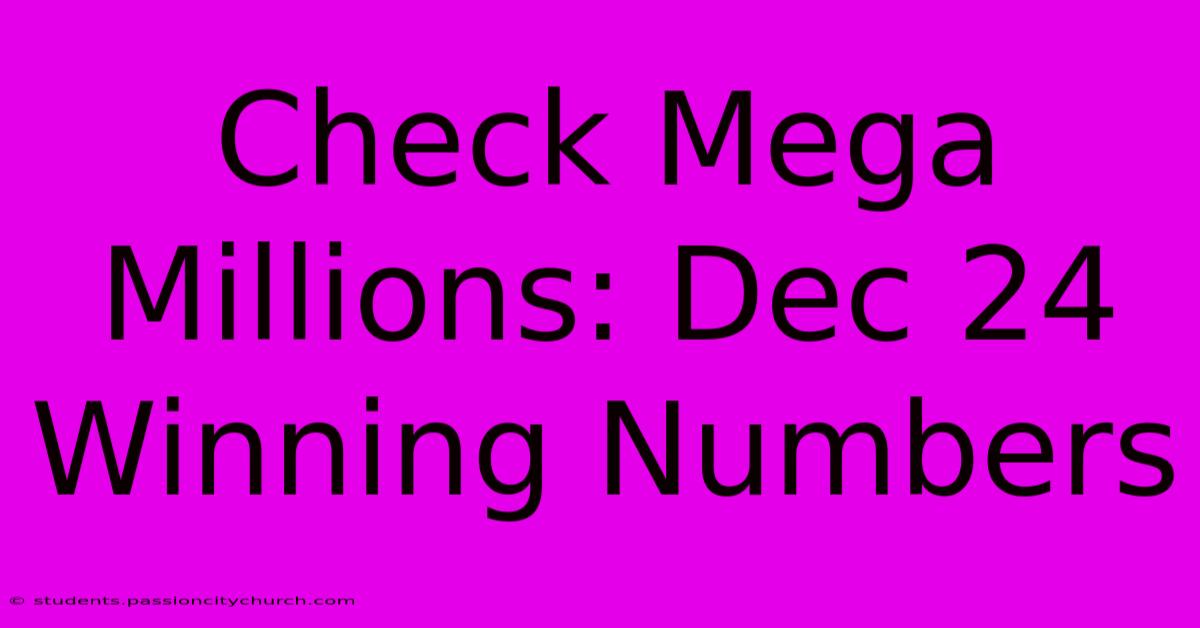 Check Mega Millions: Dec 24 Winning Numbers

© students.passioncitychurch.com